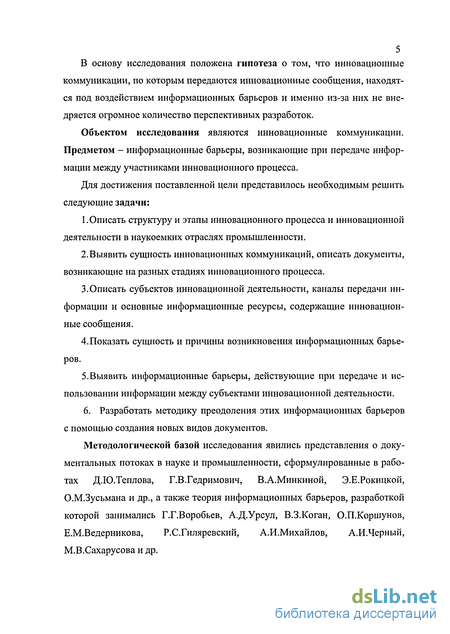 5

В основу исследования положена гипотеза о том, что инновационные коммуникации, по которым передаются инновационные сообщения, находятся под воздействием информационных барьеров и именно из-за них не внедряется огромное количество перспективных разработок.

Объектом исследования являются инновационные коммуникации. Предметом – информационные барьеры, возникающие при передаче информации между участниками инновационного процесса.

Для достижения поставленной цели представилось необходимым решить следующие задачи:

1.Описать структуру и этапы инновационного процесса и инновационной деятельности в наукоемких отраслях промышленности.

2.Выявить сущность инновационных коммуникаций, описать документы, возникающие на разных стадиях инновационного процесса.

3.Описать субъектов инновационной деятельности, каналы передачи информации и основные информационные ресурсы, содержащие инновационные сообщения.

4.Показать сущность и причины возникновения информационных барьеров.

5.Выявить информационные барьеры, действующие при передаче и использовании информации между субъектами инновационной деятельности.

6. Разработать методику преодоления этих информационных барьеров с помощью создания новых видов документов.

Методологической базой исследования явились представления о документальных потоках в науке и промышленности, сформулированные в работах Д.Ю.Теплова, Г.В.Гедримович, В.А.Минкиной, Э.Е.Рокицкой, О.М.Зусьмана и др., а также теория информационных барьеров, разработкой которой занимались Г.Г.Воробьев, А.Д.Урсул, В.З.Коган, О.П.Коршунов, Е.М.Ведерникова, Р.С.Гиляревский, А.И.Михайлов, А.И.Черный, М.В.Сахарусова и др.

dsLib.net
библиотека диссертаций